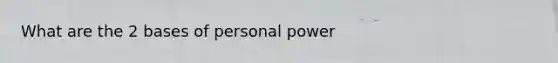 What are the 2 bases of personal power